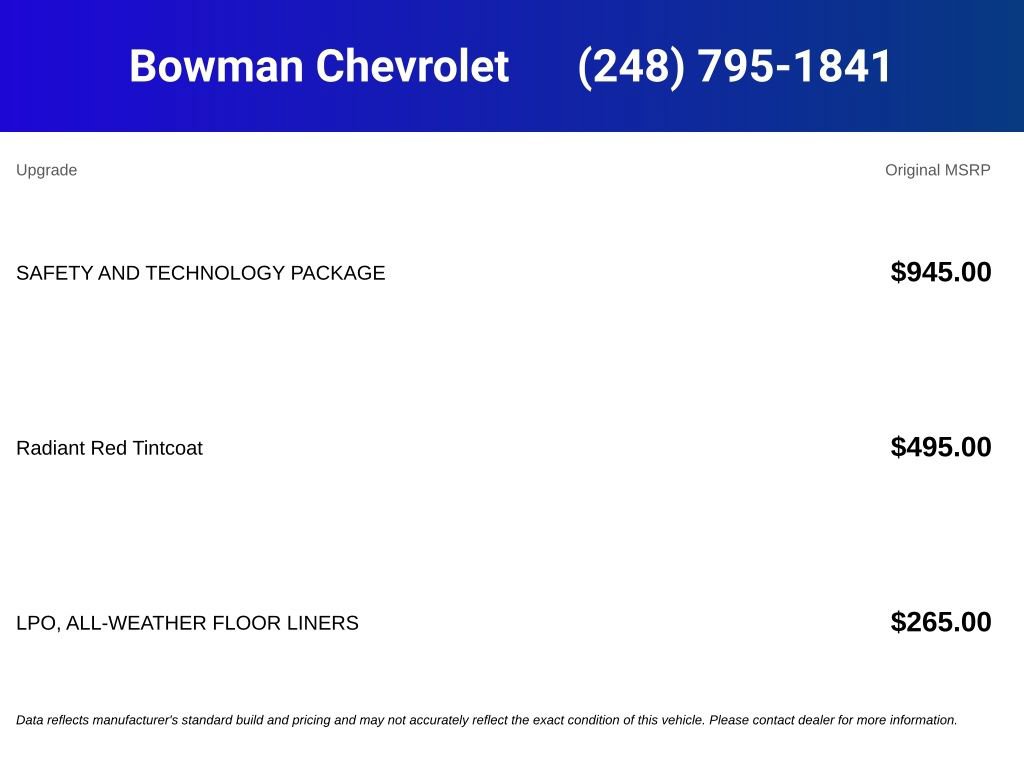 Bowman Chevrolet (248) 795-1841

| Upgrade | Original MSRP |
|---|---|
| SAFETY AND TECHNOLOGY PACKAGE | $945.00 |
| Radiant Red Tintcoat | $495.00 |
| LPO, ALL-WEATHER FLOOR LINERS | $265.00 |

Data reflects manufacturer's standard build and pricing and may not accurately reflect the exact condition of this vehicle. Please contact dealer for more information.